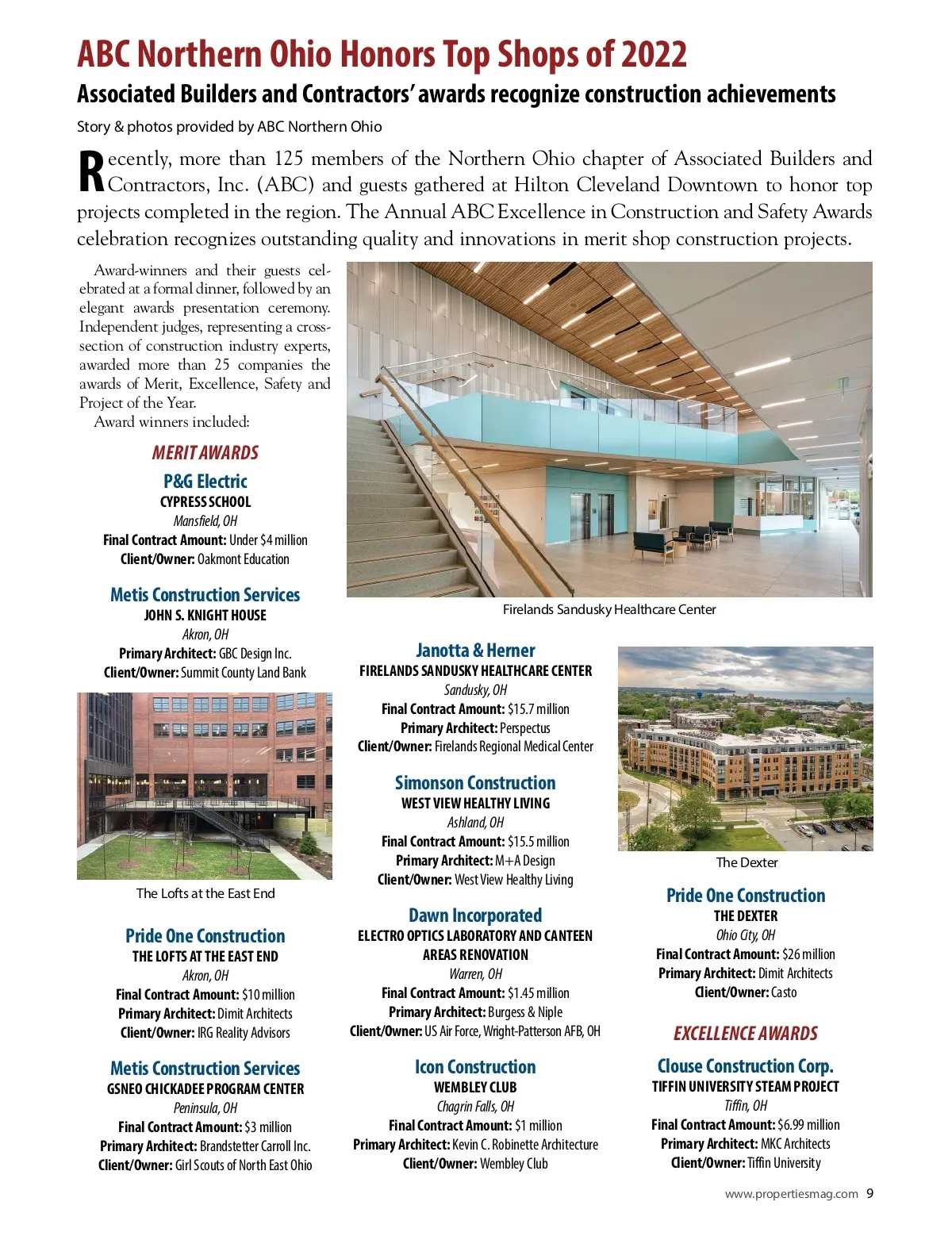 ABC Northern Ohio Honors Top Shops of 2022

Associated Builders and Contractors' awards recognize construction achievements

Story & photos provided by ABC Northern Ohio

Recently, more than 125 members of the Northern Ohio chapter of Associated Builders and Contractors, Inc. (ABC) and guests gathered at Hilton Cleveland Downtown to honor top projects completed in the region. The Annual ABC Excellence in Construction and Safety Awards celebration recognizes outstanding quality and innovations in merit shop construction projects.

Award-winners and their guests celebrated at a formal dinner, followed by an elegant awards presentation ceremony. Independent judges, representing a cross-section of construction industry experts, awarded more than 25 companies the awards of Merit, Excellence, Safety and Project of the Year.

Award winners included:

MERIT AWARDS

P&G Electric
CYPRESS SCHOOL
Mansfield, OH
Final Contract Amount: Under $4 million
Client/Owner: Oakmont Education

Metis Construction Services
JOHN S. KNIGHT HOUSE
Akron, OH
Primary Architect: GBC Design Inc.
Client/Owner: Summit County Land Bank

The Lofts at the East End

Pride One Construction
THE LOFTS AT THE EAST END
Akron, OH
Final Contract Amount: $10 million
Primary Architect: Dimit Architects
Client/Owner: IRG Reality Advisors

Metis Construction Services
GSNEO CHICKADEE PROGRAM CENTER
Peninsula, OH
Final Contract Amount: $3 million
Primary Architect: Brandstetter Carroll Inc.
Client/Owner: Girl Scouts of North East Ohio

Firelands Sandusky Healthcare Center

Janotta & Herner
FIRELANDS SANDUSKY HEALTHCARE CENTER
Sandusky, OH
Final Contract Amount: $15.7 million
Primary Architect: Perspectus
Client/Owner: Firelands Regional Medical Center

Simonson Construction
WEST VIEW HEALTHY LIVING
Ashland, OH
Final Contract Amount: $15.5 million
Primary Architect: M+A Design
Client/Owner: West View Healthy Living

Dawn Incorporated
ELECTRO OPTICS LABORATORY AND CANTEEN AREAS RENOVATION
Warren, OH
Final Contract Amount: $1.45 million
Primary Architect: Burgess & Niple
Client/Owner: US Air Force, Wright-Patterson AFB, OH

Icon Construction
WEMBLEY CLUB
Chagrin Falls, OH
Final Contract Amount: $1 million
Primary Architect: Kevin C. Robinette Architecture
Client/Owner: Wembley Club

The Dexter

Pride One Construction
THE DEXTER
Ohio City, OH
Final Contract Amount: $26 million
Primary Architect: Dimit Architects
Client/Owner: Casto

EXCELLENCE AWARDS

Clouse Construction Corp.
TIFFIN UNIVERSITY STEAM PROJECT
Tiffin, OH
Final Contract Amount: $6.99 million
Primary Architect: MKC Architects
Client/Owner: Tiffin University

www.propertiesmag.com 9